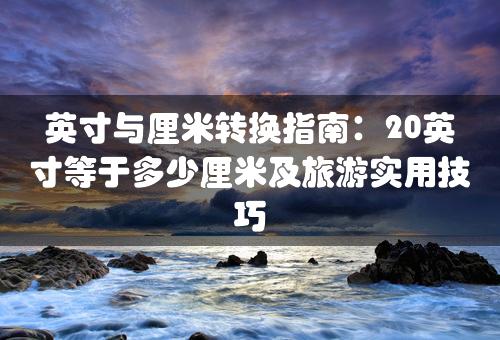 英寸与厘米转换指南：20英寸等于多少厘米及旅游实用技巧